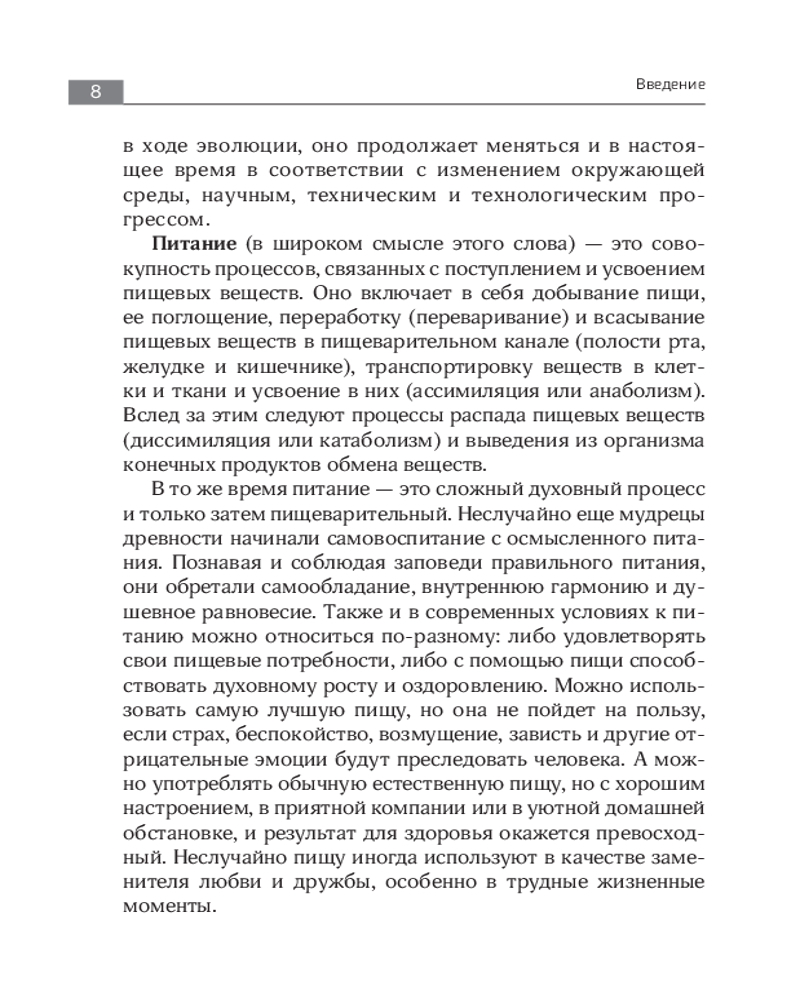 8

Введение

в ходе эволюции, оно продолжает меняться и в настоящее время в соответствии с изменением окружающей среды, научным, техническим и технологическим прогрессом.

Питание (в широком смысле этого слова) — это совокупность процессов, связанных с поступлением и усвоением пищевых веществ. Оно включает в себя добывание пищи, ее поглощение, переработку (переваривание) и всасывание пищевых веществ в пищеварительном канале (полости рта, желудке и кишечнике), транспортировку веществ в клетки и ткани и усвоение в них (ассимиляция или анаболизм). Вслед за этим следуют процессы распада пищевых веществ (диссимиляция или катаболизм) и выведения из организма конечных продуктов обмена веществ.

В то же время питание — это сложный духовный процесс и только затем пищеварительный. Неслучайно еще мудрецы древности начинали самовоспитание с осмысленного питания. Познавая и соблюдая заповеди правильного питания, они обретали самообладание, внутреннюю гармонию и душевное равновесие. Также и в современных условиях к питанию можно относиться по-разному: либо удовлетворять свои пищевые потребности, либо с помощью пищи способствовать духовному росту и оздоровлению. Можно использовать самую лучшую пищу, но она не пойдет на пользу, если страх, беспокойство, возмущение, зависть и другие отрицательные эмоции будут преследовать человека. А можно употреблять обычную естественную пищу, но с хорошим настроением, в приятной компании или в уютной домашней обстановке, и результат для здоровья окажется превосходный. Неслучайно пищу иногда используют в качестве заменителя любви и дружбы, особенно в трудные жизненные моменты.